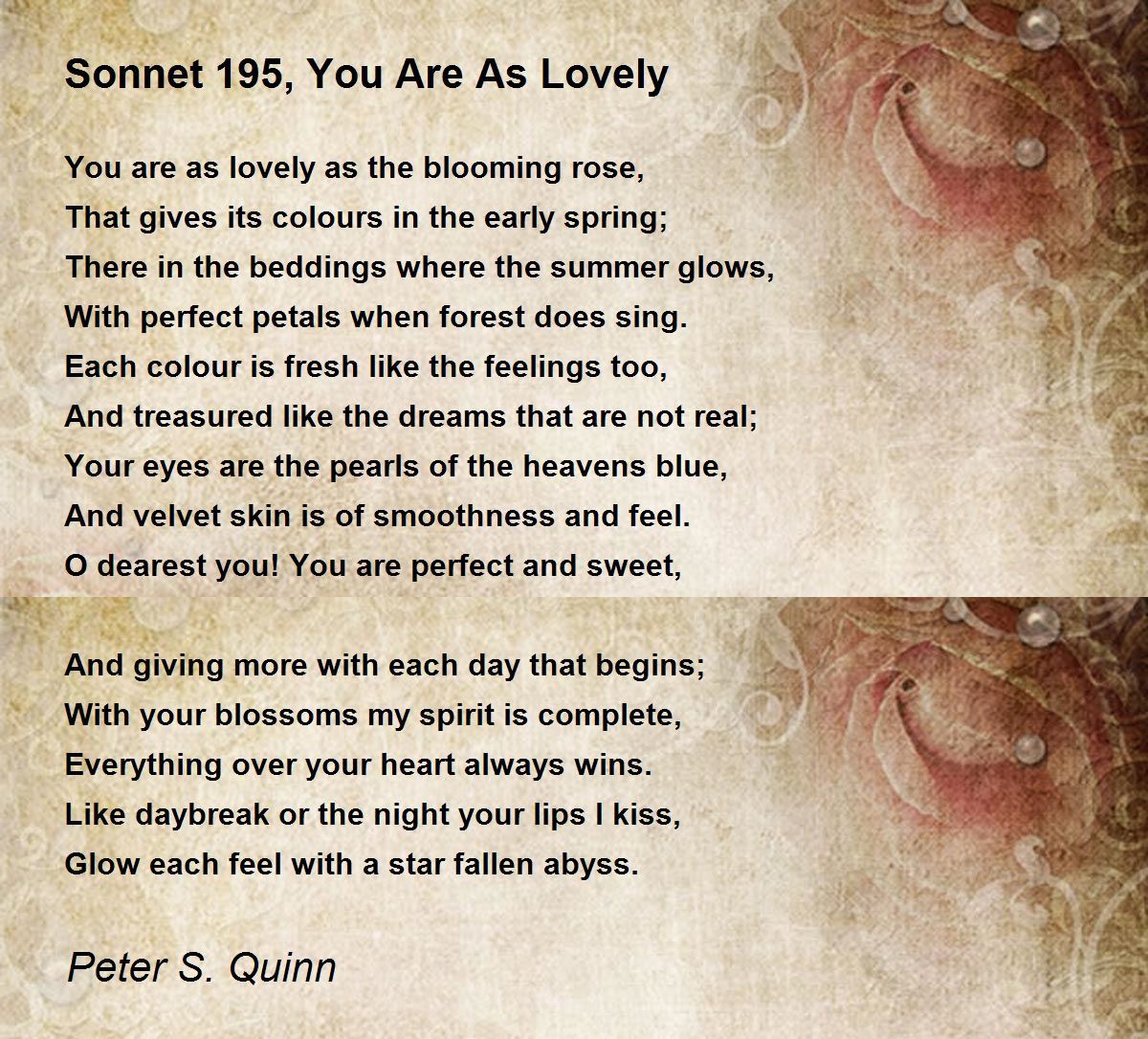 Sonnet 195, You Are As Lovely

You are as lovely as the blooming rose,
That gives its colours in the early spring;
There in the beddings where the summer glows,
With perfect petals when forest does sing.
Each colour is fresh like the feelings too,
And treasured like the dreams that are not real;
Your eyes are the pearls of the heavens blue,
And velvet skin is of smoothness and feel.
O dearest you! You are perfect and sweet,

And giving more with each day that begins;
With your blossoms my spirit is complete,
Everything over your heart always wins.
Like daybreak or the night your lips I kiss,
Glow each feel with a star fallen abyss.

Peter S. Quinn